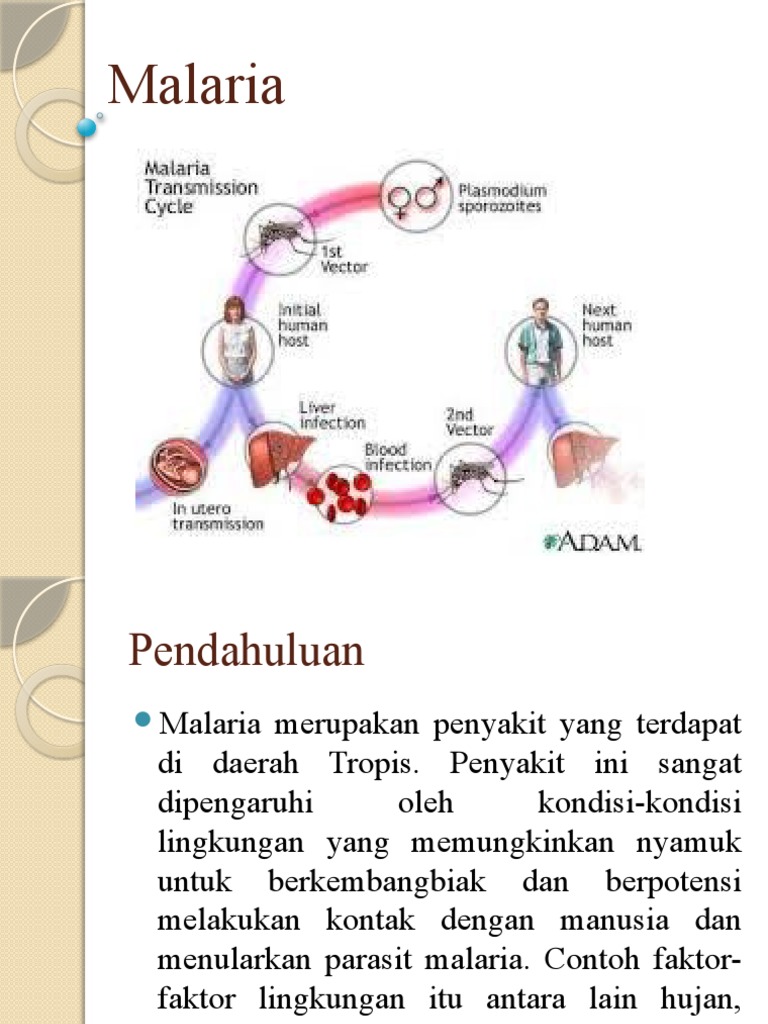 Malaria

Malaria Transmission Cycle

Plasmodium sporozoites

1st Vector

Initial human host

Next human host

Liver infection

2nd Vector

Blood infection

In utero transmission

ADAM.

Pendahuluan

Malaria merupakan penyakit yang terdapat di daerah Tropis. Penyakit ini sangat dipengaruhi oleh kondisi-kondisi lingkungan yang memungkinkan nyamuk untuk berkembangbiak dan berpotensi melakukan kontak dengan manusia dan menularkan parasit malaria. Contoh faktor-faktor lingkungan itu antara lain hujan,